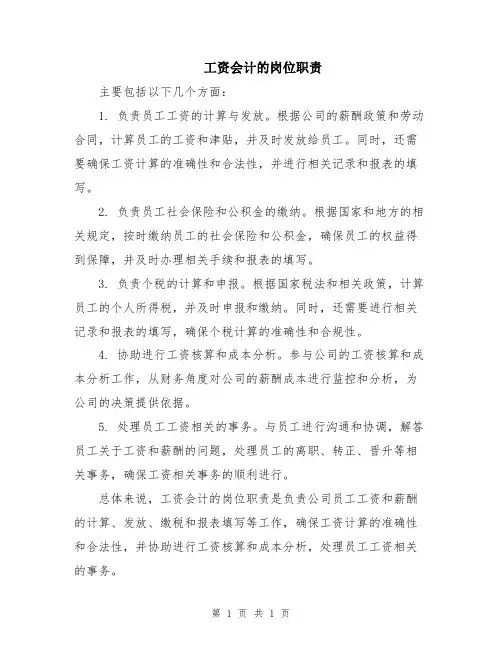 工资会计的岗位职责

主要包括以下几个方面:

1. 负责员工工资的计算与发放。根据公司的薪酬政策和劳动合同，计算员工的工资和津贴，并及时发放给员工。同时，还需要确保工资计算的准确性和合法性，并进行相关记录和报表的填写。

2. 负责员工社会保险和公积金的缴纳。根据国家和地方的相关规定，按时缴纳员工的社会保险和公积金，确保员工的权益得到保障，并及时办理相关手续和报表的填写。

3. 负责个税的计算和申报。根据国家税法和相关政策，计算员工的个人所得税，并及时申报和缴纳。同时，还需要进行相关记录和报表的填写，确保个税计算的准确性和合规性。

4. 协助进行工资核算和成本分析。参与公司的工资核算和成本分析工作，从财务角度对公司的薪酬成本进行监控和分析，为公司的决策提供依据。

5. 处理员工工资相关的事务。与员工进行沟通和协调，解答员工关于工资和薪酬的问题，处理员工的离职、转正、晋升等相关事务，确保工资相关事务的顺利进行。

总体来说，工资会计的岗位职责是负责公司员工工资和薪酬的计算、发放、缴税和报表填写等工作，确保工资计算的准确性和合法性，并协助进行工资核算和成本分析，处理员工工资相关的事务。

第 1 页 共 1 页